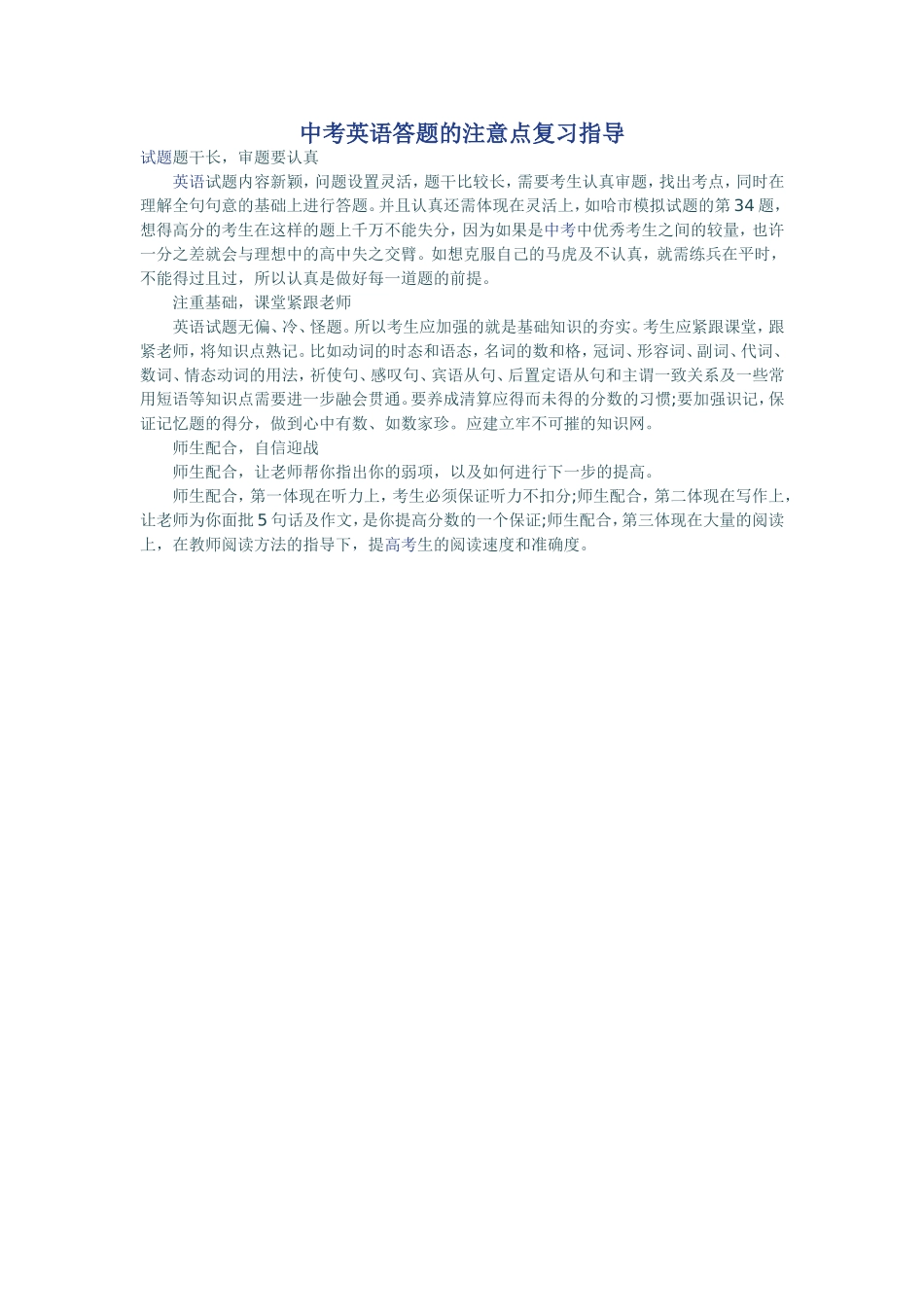 中考英语答题的注意点复习指导

试题题干长，审题要认真

英语试题内容新颖，问题设置灵活，题干比较长，需要考生认真审题，找出考点，同时在理解全句句意的基础上进行答题。并且认真还需体现在灵活上，如哈市模拟试题的第34题，想得高分的考生在这样的题上千万不能失分，因为如果是中考中优秀考生之间的较量，也许一分之差就会与理想中的高中失之交臂。如想克服自己的马虎及不认真，就需练兵在平时，不能得过且过，所以认真是做好每一道题的前提。

注重基础，课堂紧跟老师

英语试题无偏、冷、怪题。所以考生应加强的就是基础知识的夯实。考生应紧跟课堂，跟紧老师，将知识点熟记。比如动词的时态和语态，名词的数和格，冠词、形容词、副词、代词、数词、情态动词的用法，祈使句、感叹句、宾语从句、后置定语从句和主谓一致关系及一些常用短语等知识点需要进一步融会贯通。要养成清算应得而未得的分数的习惯;要加强识记，保证记忆题的得分，做到心中有数、如数家珍。应建立牢不可摧的知识网。

师生配合，自信迎战

师生配合，让老师帮你指出你的弱项，以及如何进行下一步的提高。

师生配合，第一体现在听力上，考生必须保证听力不扣分;师生配合，第二体现在写作上，让老师为你面批5句话及作文，是你提高分数的一个保证;师生配合，第三体现在大量的阅读上，在教师阅读方法的指导下，提高考生的阅读速度和准确度。